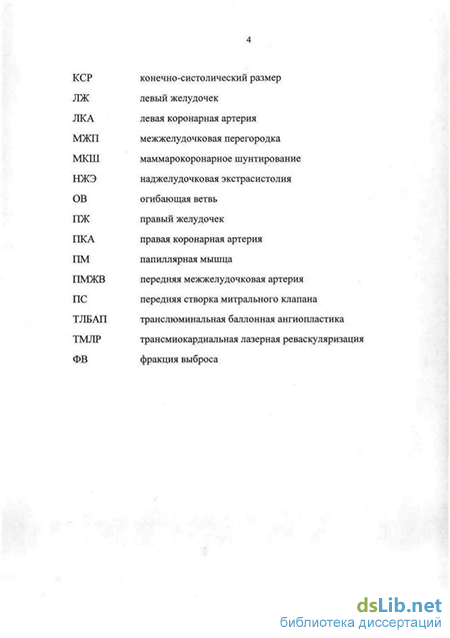 4

КСР конечно-систолический размер

ЛЖ левый желудочек

ЛКА левая коронарная артерия

МЖП межжелудочковая перегородка

МКШ маммарокоронарное шунтирование

НЖЭ наджелудочковая экстрасистолия

ОВ огибающая ветвь

ПЖ правый желудочек

ПКА правая коронарная артерия

ПМ папиллярная мышца

ПМЖВ передняя межжелудочковая артерия

ПС передняя створка митрального клапана

ТЛБАП транслюминальная баллонная ангиопластика

ТМЛР трансмиокардиальная лазерная реваскуляризация

ФВ фракция выброса

dsLib.net
библиотека диссертаций